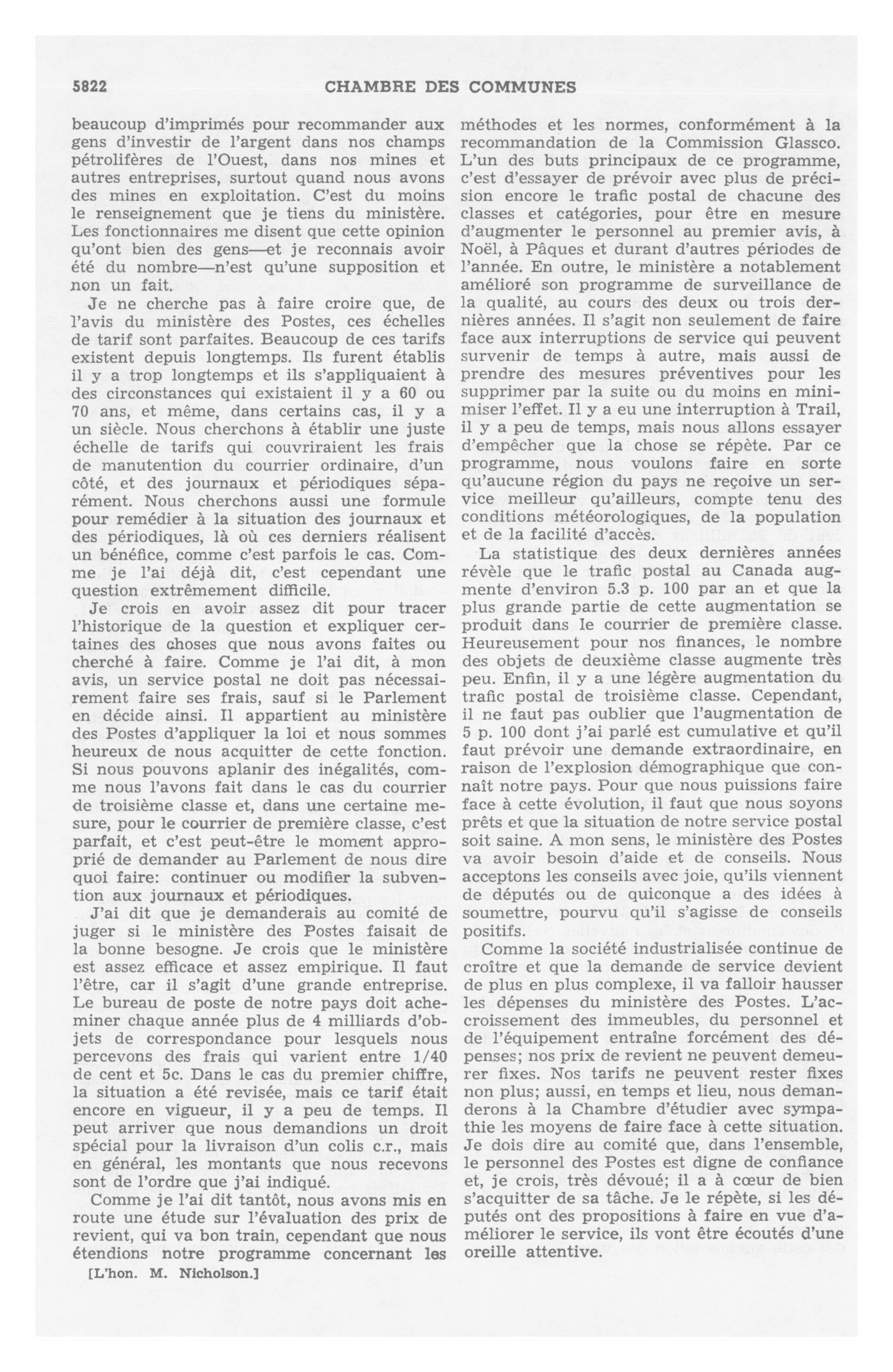 5822 CHAMBRE DES COMMUNES

beaucoup d'imprimés pour recommander aux gens d'investir de l'argent dans nos champs pétrolifères de l'Ouest, dans nos mines et autres entreprises, surtout quand nous avons des mines en exploitation. C'est du moins le renseignement que je tiens du ministère. Les fonctionnaires me disent que cette opinion qu'ont bien des gens—et je reconnais avoir été du nombre—n'est qu'une supposition et non un fait.

Je ne cherche pas à faire croire que, de l'avis du ministère des Postes, ces échelles de tarif sont parfaites. Beaucoup de ces tarifs existent depuis longtemps. Ils furent établis il y a trop longtemps et ils s'appliquaient à des circonstances qui existaient il y a 60 ou 70 ans, et même, dans certains cas, il y a un siècle. Nous cherchons à établir une juste échelle de tarifs qui couvriraient les frais de manutention du courrier ordinaire, d'un côté, et des journaux et périodiques séparément. Nous cherchons aussi une formule pour remédier à la situation des journaux et des périodiques, là où ces derniers réalisent un bénéfice, comme c'est parfois le cas. Comme je l'ai déjà dit, c'est cependant une question extrêmement difficile.

Je crois en avoir assez dit pour tracer l'historique de la question et expliquer certaines des choses que nous avons faites ou cherché à faire. Comme je l'ai dit, à mon avis, un service postal ne doit pas nécessairement faire ses frais, sauf si le Parlement en décide ainsi. Il appartient au ministère des Postes d'appliquer la loi et nous sommes heureux de nous acquitter de cette fonction. Si nous pouvons aplanir des inégalités, comme nous l'avons fait dans le cas du courrier de troisième classe et, dans une certaine mesure, pour le courrier de première classe, c'est parfait, et c'est peut-être le moment approprié de demander au Parlement de nous dire quoi faire: continuer ou modifier la subvention aux journaux et périodiques.

J'ai dit que je demanderais au comité de juger si le ministère des Postes faisait de la bonne besogne. Je crois que le ministère est assez efficace et assez empirique. Il faut l'être, car il s'agit d'une grande entreprise. Le bureau de poste de notre pays doit acheminer chaque année plus de 4 milliards d'objets de correspondance pour lesquels nous percevons des frais qui varient entre 1/40 de cent et 5c. Dans le cas du premier chiffre, la situation a été revisée, mais ce tarif était encore en vigueur, il y a peu de temps. Il peut arriver que nous demandions un droit spécial pour la livraison d'un colis c.r., mais en général, les montants que nous recevons sont de l'ordre que j'ai indiqué.

Comme je l'ai dit tantôt, nous avons mis en route une étude sur l'évaluation des prix de revient, qui va bon train, cependant que nous étendions notre programme concernant les

[L'hon. M. Nicholson.]

méthodes et les normes, conformément à la recommandation de la Commission Glassco. L'un des buts principaux de ce programme, c'est d'essayer de prévoir avec plus de précision encore le trafic postal de chacune des classes et catégories, pour être en mesure d'augmenter le personnel au premier avis, à Noël, à Pâques et durant d'autres périodes de l'année. En outre, le ministère a notablement amélioré son programme de surveillance de la qualité, au cours des deux ou trois dernières années. Il s'agit non seulement de faire face aux interruptions de service qui peuvent survenir de temps à autre, mais aussi de prendre des mesures préventives pour les supprimer par la suite ou du moins en minimiser l'effet. Il y a eu une interruption à Trail, il y a peu de temps, mais nous allons essayer d'empêcher que la chose se répète. Par ce programme, nous voulons faire en sorte qu'aucune région du pays ne reçoive un service meilleur qu'ailleurs, compte tenu des conditions météorologiques, de la population et de la facilité d'accès.

La statistique des deux dernières années révèle que le trafic postal au Canada augmente d'environ 5.3 p. 100 par an et que la plus grande partie de cette augmentation se produit dans le courrier de première classe. Heureusement pour nos finances, le nombre des objets de deuxième classe augmente très peu. Enfin, il y a une légère augmentation du trafic postal de troisième classe. Cependant, il ne faut pas oublier que l'augmentation de 5 p. 100 dont j'ai parlé est cumulative et qu'il faut prévoir une demande extraordinaire, en raison de l'explosion démographique que connaît notre pays. Pour que nous puissions faire face à cette évolution, il faut que nous soyons prêts et que la situation de notre service postal soit saine. A mon sens, le ministère des Postes va avoir besoin d'aide et de conseils. Nous acceptons les conseils avec joie, qu'ils viennent de députés ou de quiconque a des idées à soumettre, pourvu qu'il s'agisse de conseils positifs.

Comme la société industrialisée continue de croître et que la demande de service devient de plus en plus complexe, il va falloir hausser les dépenses du ministère des Postes. L'accroissement des immeubles, du personnel et de l'équipement entraîne forcément des dépenses; nos prix de revient ne peuvent demeurer fixes. Nos tarifs ne peuvent rester fixes non plus; aussi, en temps et lieu, nous demanderons à la Chambre d'étudier avec sympathie les moyens de faire face à cette situation. Je dois dire au comité que, dans l'ensemble, le personnel des Postes est digne de confiance et, je crois, très dévoué; il a à cœur de bien s'acquitter de sa tâche. Je le répète, si les députés ont des propositions à faire en vue d'améliorer le service, ils vont être écoutés d'une oreille attentive.